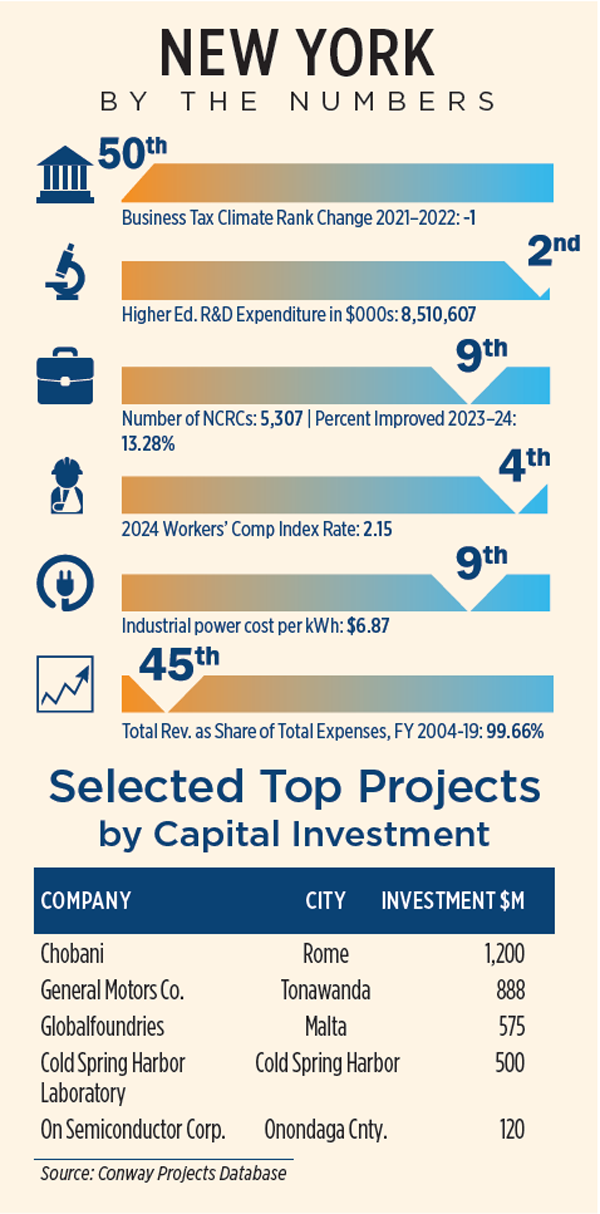 NEW YORK
BY THE NUMBERS

50th
Business Tax Climate Rank Change 2021–2022: -1

2nd
Higher Ed. R&D Expenditure in $000s: 8,510,607

9th
Number of NCRCs: 5,307 | Percent Improved 2023–24: 13.28%

4th
2024 Workers' Comp Index Rate: 2.15

9th
Industrial power cost per kWh: $6.87

45th
Total Rev. as Share of Total Expenses, FY 2004-19: 99.66%

Selected Top Projects by Capital Investment

| COMPANY | CITY | INVESTMENT $M |
|---|---|---|
| Chobani | Rome | 1,200 |
| General Motors Co. | Tonawanda | 888 |
| Globalfoundries | Malta | 575 |
| Cold Spring Harbor Laboratory | Cold Spring Harbor | 500 |
| On Semiconductor Corp. | Onondaga Cnty. | 120 |

Source: Conway Projects Database